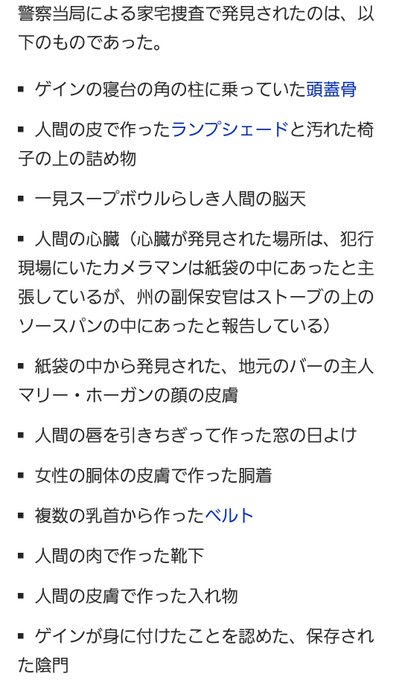 警察当局による家宅捜査で発見されたのは、以下のものであった。

▪ ゲインの寝台の角の柱に乗っていた頭蓋骨

▪ 人間の皮で作ったランプシェードと汚れた椅子の上の詰め物

▪ 一見スープボウルらしき人間の脳天

▪ 人間の心臓（心臓が発見された場所は、犯行現場にいたカメラマンは紙袋の中にあったと主張しているが、州の副保安官はストーブの上のソースパンの中にあったと報告している）

▪ 紙袋の中から発見された、地元のバーの主人マリー・ホーガンの顔の皮膚

▪ 人間の唇を引きちぎって作った窓の日よけ

▪ 女性の胴体の皮膚で作った胴着

▪ 複数の乳首から作ったベルト

▪ 人間の肉で作った靴下

▪ 人間の皮膚で作った入れ物

▪ ゲインが身に付けたことを認めた、保存された陰門